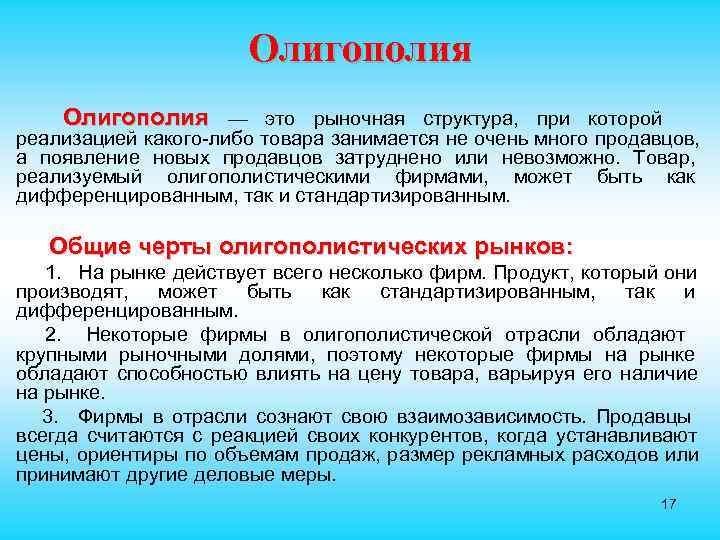 Олигополия

Олигополия — это рыночная структура, при которой реализацией какого-либо товара занимается не очень много продавцов, а появление новых продавцов затруднено или невозможно. Товар, реализуемый олигополистическими фирмами, может быть как дифференцированным, так и стандартизированным.

Общие черты олигополистических рынков:

1. На рынке действует всего несколько фирм. Продукт, который они производят, может быть как стандартизированным, так и дифференцированным.

2. Некоторые фирмы в олигополистической отрасли обладают крупными рыночными долями, поэтому некоторые фирмы на рынке обладают способностью влиять на цену товара, варьируя его наличие на рынке.

3. Фирмы в отрасли сознают свою взаимозависимость. Продавцы всегда считаются с реакцией своих конкурентов, когда устанавливают цены, ориентиры по объемам продаж, размер рекламных расходов или принимают другие деловые меры.

17